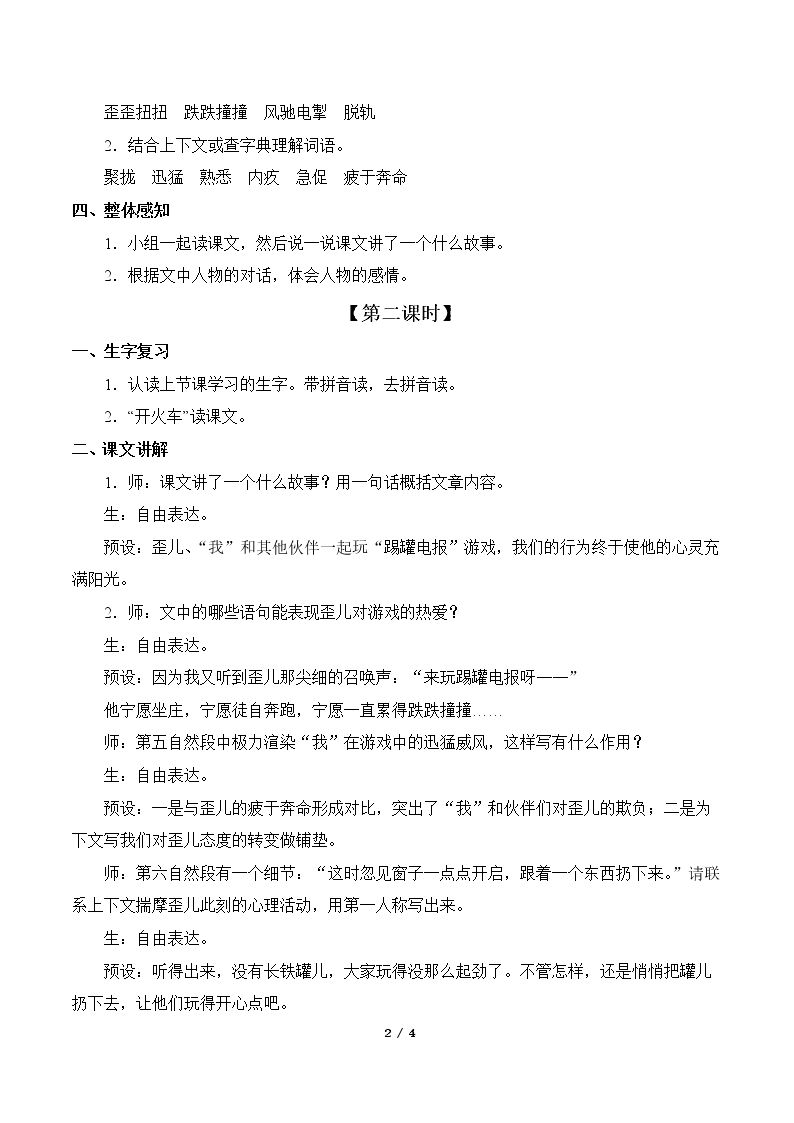 歪歪扭扭 跌跌撞撞 风驰电掣 脱轨

2.结合上下文或查字典理解词语。

聚拢 迅猛 熟悉 内疚 急促 疲于奔命

四、整体感知

1.小组一起读课文，然后说一说课文讲了一个什么故事。

2.根据文中人物的对话，体会人物的感情。

【第二课时】

一、生字复习

1.认读上节课学习的生字。带拼音读，去拼音读。

2.“开火车”读课文。

二、课文讲解

1.师：课文讲了一个什么故事？用一句话概括文章内容。

生：自由表达。

预设：歪儿、“我”和其他伙伴一起玩“踢罐电报”游戏，我们的行为终于使他的心灵充满阳光。

2.师：文中的哪些语句能表现歪儿对游戏的热爱？

生：自由表达。

预设：因为我又听到歪儿那尖细的召唤声：“来玩踢罐电报呀——”

他宁愿坐庄，宁愿徒自奔跑，宁愿一直累得跌跌撞撞……

师：第五自然段中极力渲染“我”在游戏中的迅猛威风，这样写有什么作用？

生：自由表达。

预设：一是与歪儿的疲于奔命形成对比，突出了“我”和伙伴们对歪儿的欺负；二是为下文写我们对歪儿态度的转变做铺垫。

师：第六自然段有一个细节：“这时忽见窗子一点点开启，跟着一个东西扔下来。”请联系上下文揣摩歪儿此刻的心理活动，用第一人称写出来。

生：自由表达。

预设：听得出来，没有长铁罐儿，大家玩得没那么起劲了。不管怎样，还是悄悄把罐儿扔下去，让他们玩得开心点吧。

2 / 4